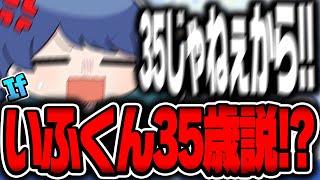 35じゃねぇから!!

If

いふくん35歳説!?